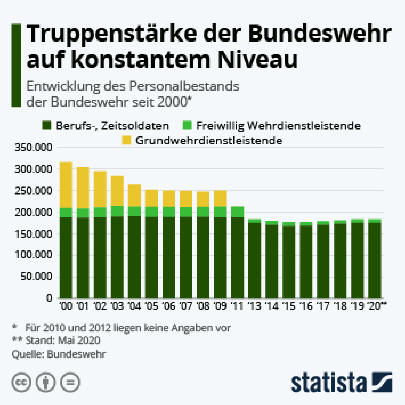 Truppenstärke der Bundeswehr auf konstantem Niveau

Entwicklung des Personalbestands der Bundeswehr seit 2000*

Berufs-, Zeitsoldaten
Freiwillig Wehrdienstleistende
Grundwehrdienstleistende

350.000
300.000
250.000
200.000
150.000
100.000
50.000
0

'00 '01 '02 '03 '04 '05 '06 '07 '08 '09 '11 '13 '14 '15 '16 '17 '18 '19 '20**

* Für 2010 und 2012 liegen keine Angaben vor
** Stand: Mai 2020
Quelle: Bundeswehr

statista